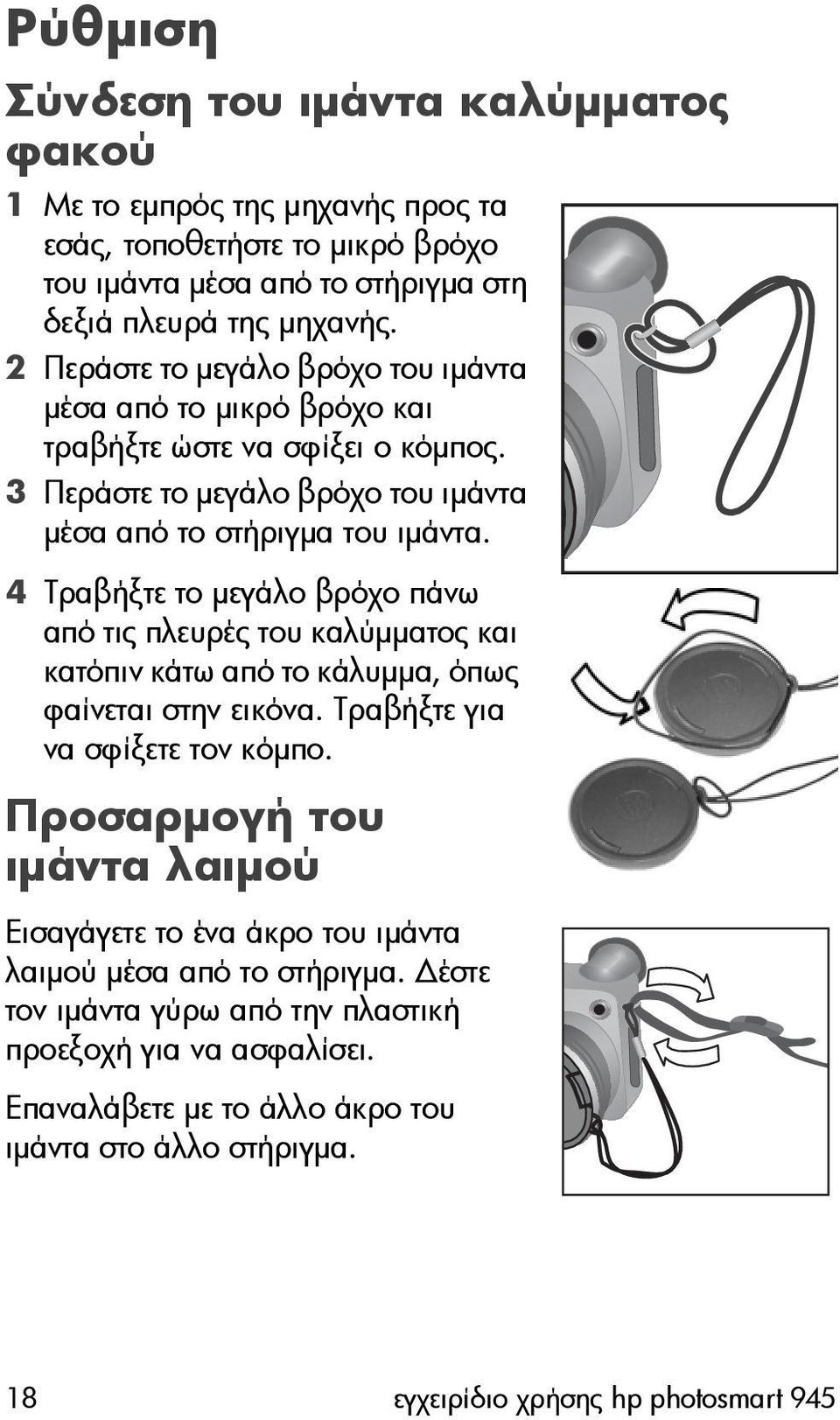 Ρύθμιση

Σύνδεση του ιμάντα καλύμματος φακού

1 Με το εμπρός της μηχανής προς τα εσάς, τοποθετήστε το μικρό βρόχο του ιμάντα μέσα από το στήριγμα στη δεξιά πλευρά της μηχανής.

2 Περάστε το μεγάλο βρόχο του ιμάντα μέσα από το μικρό βρόχο και τραβήξτε ώστε να σφίξει ο κόμπος.

3 Περάστε το μεγάλο βρόχο του ιμάντα μέσα από το στήριγμα του ιμάντα.

4 Τραβήξτε το μεγάλο βρόχο πάνω από τις πλευρές του καλύμματος και κατόπιν κάτω από το κάλυμμα, όπως φαίνεται στην εικόνα. Τραβήξτε για να σφίξετε τον κόμπο.

Προσαρμογή του ιμάντα λαιμού

Εισαγάγετε το ένα άκρο του ιμάντα λαιμού μέσα από το στήριγμα. Δέστε τον ιμάντα γύρω από την πλαστική προεξοχή για να ασφαλίσει.

Επαναλάβετε με το άλλο άκρο του ιμάντα στο άλλο στήριγμα.

18 εγχειρίδιο χρήσης hp photosmart 945